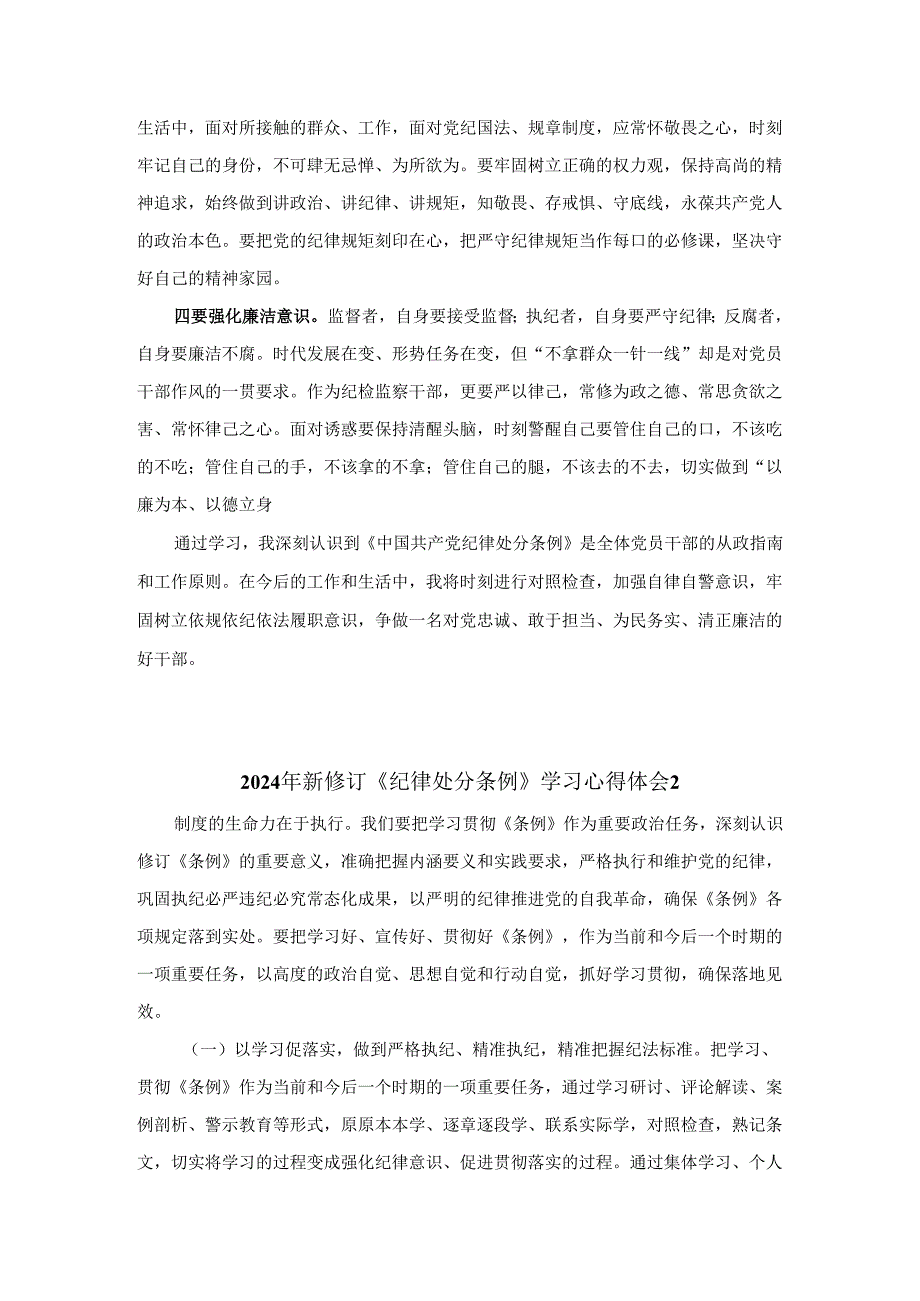 生活中，面对所接触的群众、工作，面对党纪国法、规章制度，应常怀敬畏之心，时刻牢记自己的身份，不可肆无忌惮、为所欲为。要牢固树立正确的权力观，保持高尚的精神追求，始终做到讲政治、讲纪律、讲规矩，知敬畏、存戒惧、守底线，永葆共产党人的政治本色。要把党的纪律规矩刻印在心，把严守纪律规矩当作每口的必修课，坚决守好自己的精神家园。

四要强化廉洁意识。监督者，自身要接受监督；执纪者，自身要严守纪律；反腐者，自身要廉洁不腐。时代发展在变、形势任务在变，但“不拿群众一针一线”却是对党员干部作风的一贯要求。作为纪检监察干部，更要严以律己，常修为政之德、常思贪欲之害、常怀律己之心。面对诱惑要保持清醒头脑，时刻警醒自己要管住自己的口，不该吃的不吃；管住自己的手，不该拿的不拿；管住自己的腿，不该去的不去，切实做到“以廉为本、以德立身

通过学习，我深刻认识到《中国共产党纪律处分条例》是全体党员干部的从政指南和工作原则。在今后的工作和生活中，我将时刻进行对照检查，加强自律自警意识，牢固树立依规依纪依法履职意识，争做一名对党忠诚、敢于担当、为民务实、清正廉洁的好干部。

2024年新修订《纪律处分条例》学习心得体会2

制度的生命力在于执行。我们要把学习贯彻《条例》作为重要政治任务，深刻认识修订《条例》的重要意义，准确把握内涵要义和实践要求，严格执行和维护党的纪律，巩固执纪必严违纪必究常态化成果，以严明的纪律推进党的自我革命，确保《条例》各项规定落到实处。要把学习好、宣传好、贯彻好《条例》，作为当前和今后一个时期的一项重要任务，以高度的政治自觉、思想自觉和行动自觉，抓好学习贯彻，确保落地见效。

（一）以学习促落实，做到严格执纪、精准执纪，精准把握纪法标准。把学习、贯彻《条例》作为当前和今后一个时期的一项重要任务，通过学习研讨、评论解读、案例剖析、警示教育等形式，原原本本学、逐章逐段学、联系实际学，对照检查，熟记条文，切实将学习的过程变成强化纪律意识、促进贯彻落实的过程。通过集体学习、个人